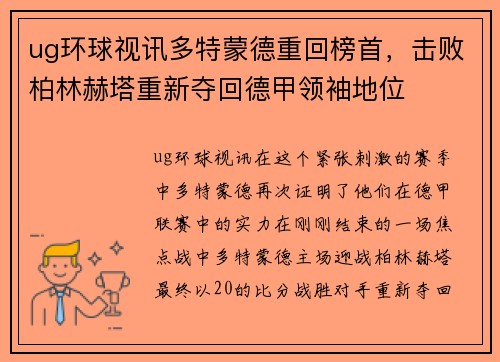 ug环球视讯多特蒙德重回榜首，击败柏林赫塔重新夺回德甲领袖地位

ug环球视讯在这个紧张刺激的赛季中多特蒙德再次证明了他们在德甲联赛中的实力在刚刚结束的一场焦点战中多特蒙德主场迎战柏林赫塔最终以20的比分战胜对手重新夺回